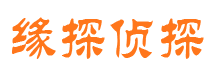 缘探侦探